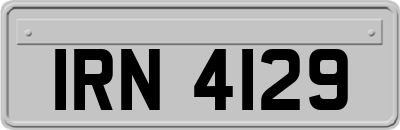 IRN 4129